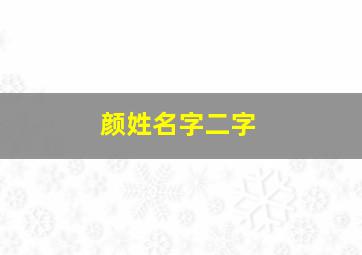 颜姓名字二字